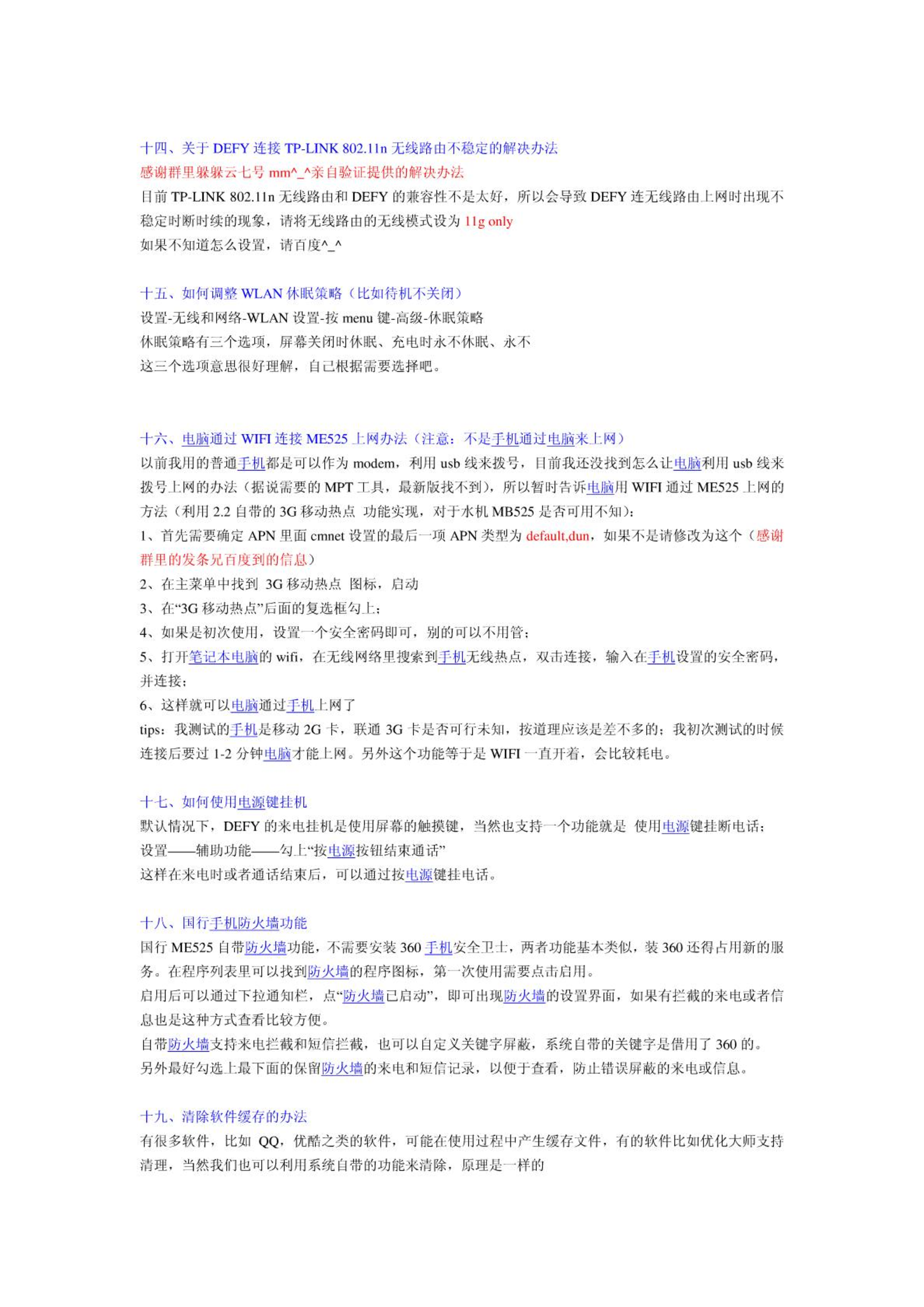 十四、关于 DEFY 连接 TP-LINK 802.11n 无线路由不稳定的解决办法
感谢群里躲躲云七号 mm^_^亲自验证提供的解决办法
目前 TP-LINK 802.11n 无线路由和 DEFY 的兼容性不是太好，所以会导致 DEFY 连无线路由上网时出现不稳定时断时续的现象，请将无线路由的无线模式设为 11g only
如果不知道怎么设置，请百度^_^

十五、如何调整 WLAN 休眠策略（比如待机不关闭）
设置-无线和网络-WLAN 设置-按 menu 键-高级-休眠策略
休眠策略有三个选项，屏幕关闭时休眠、充电时永不休眠、永不
这三个选项意思很好理解，自己根据需要选择吧。

十六、电脑通过 WIFI 连接 ME525 上网办法（注意：不是手机通过电脑来上网）
以前我用的普通手机都是可以作为 modem，利用 usb 线来拨号，目前我还没找到怎么让电脑利用 usb 线来拨号上网的办法（据说需要的 MPT 工具，最新版找不到），所以暂时告诉电脑用 WIFI 通过 ME525 上网的方法（利用 2.2 自带的 3G 移动热点 功能实现，对于水机 MB525 是否可用不知）：
1、首先需要确定 APN 里面 cmnet 设置的最后一项 APN 类型为 default,dun，如果不是请修改为这个（感谢群里的发条兄百度到的信息）
2、在主菜单中找到 3G 移动热点 图标，启动
3、在“3G 移动热点”后面的复选框勾上；
4、如果是初次使用，设置一个安全密码即可，别的可以不用管；
5、打开笔记本电脑的 wifi，在无线网络里搜索到手机无线热点，双击连接，输入在手机设置的安全密码，并连接；
6、这样就可以电脑通过手机上网了
tips：我测试的手机是移动 2G 卡，联通 3G 卡是否可行未知，按道理应该是差不多的；我初次测试的时候连接后要过 1-2 分钟电脑才能上网。另外这个功能等于是 WIFI 一直开着，会比较耗电。

十七、如何使用电源键挂机
默认情况下，DEFY 的来电挂机是使用屏幕的触摸键，当然也支持一个功能就是 使用电源键挂断电话；
设置——辅助功能——勾上“按电源按钮结束通话”
这样在来电时或者通话结束后，可以通过按电源键挂电话。

十八、国行手机防火墙功能
国行 ME525 自带防火墙功能，不需要安装 360 手机安全卫士，两者功能基本类似，装 360 还得占用新的服务。在程序列表里可以找到防火墙的程序图标，第一次使用需要点击启用。
启用后可以通过下拉通知栏，点“防火墙已启动”，即可出现防火墙的设置界面，如果有拦截的来电或者信息也是这种方式查看比较方便。
自带防火墙支持来电拦截和短信拦截，也可以自定义关键字屏蔽，系统自带的关键字是借用了 360 的。
另外最好勾选上最下面的保留防火墙的来电和短信记录，以便于查看，防止错误屏蔽的来电或信息。

十九、清除软件缓存的办法
有很多软件，比如 QQ，优酷之类的软件，可能在使用过程中产生缓存文件，有的软件比如优化大师支持清理，当然我们也可以利用系统自带的功能来清除，原理是一样的